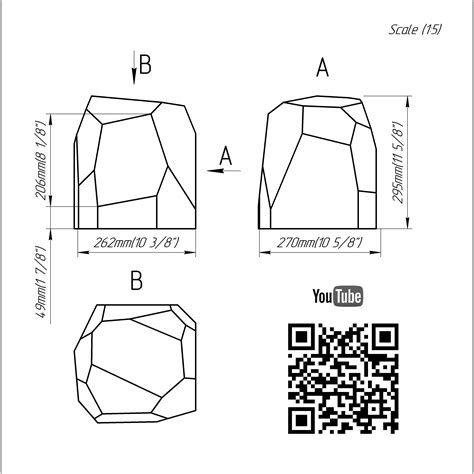 Scale (1:5)

B

A

206mm(8 1/8")

A

295mm(11 5/8")

262mm(10 3/8")

270mm(10 5/8")

49mm(1 7/8")

B

YouTube